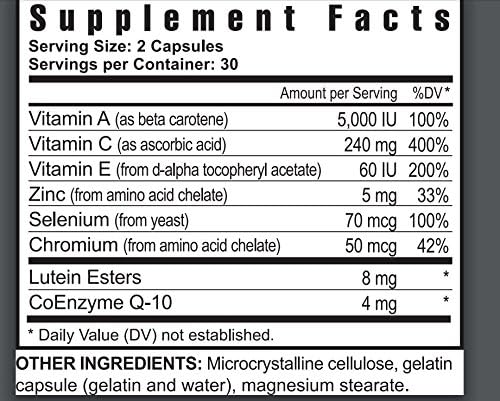 Supplement Facts
Serving Size: 2 Capsules
Servings per Container: 30

| | Amount per Serving | %DV* |
|---|---|---|
| Vitamin A (as beta carotene) | 5,000 IU | 100% |
| Vitamin C (as ascorbic acid) | 240 mg | 400% |
| Vitamin E (from d-alpha tocopheryl acetate) | 60 IU | 200% |
| Zinc (from amino acid chelate) | 5 mg | 33% |
| Selenium (from yeast) | 70 mcg | 100% |
| Chromium (from amino acid chelate) | 50 mcg | 42% |
| Lutein Esters | 8 mg | * |
| CoEnzyme Q-10 | 4 mg | * |

* Daily Value (DV) not established.

OTHER INGREDIENTS: Microcrystalline cellulose, gelatin capsule (gelatin and water), magnesium stearate.